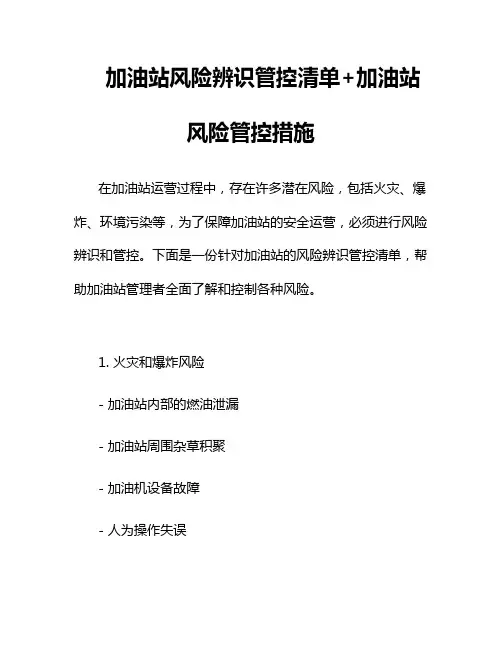 加油站风险辨识管控清单+加油站风险管控措施

在加油站运营过程中，存在许多潜在风险，包括火灾、爆炸、环境污染等，为了保障加油站的安全运营，必须进行风险辨识和管控。下面是一份针对加油站的风险辨识管控清单，帮助加油站管理者全面了解和控制各种风险。

1. 火灾和爆炸风险

- 加油站内部的燃油泄漏

- 加油站周围杂草积聚

- 加油机设备故障

- 人为操作失误